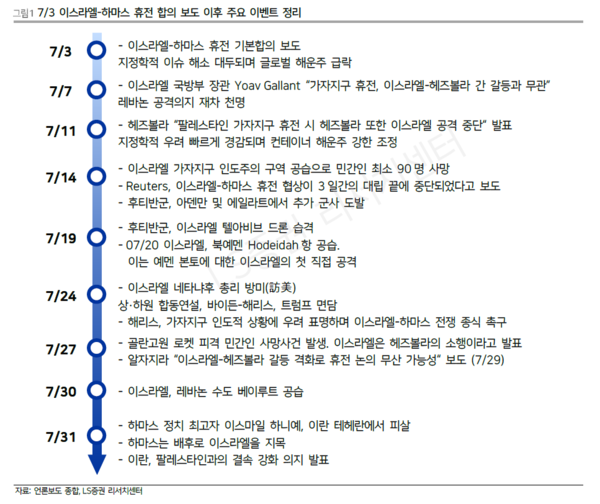 그림1 7/3 이스라엘-하마스 휴전 합의 보도 이후 주요 이벤트 정리

7/3
- 이스라엘-하마스 휴전 기본합의 보도
지정학적 이슈 해소 대두되며 글로벌 해운주 급락

7/7
- 이스라엘 국방부 장관 Yoav Gallant "가자지구 휴전, 이스라엘-헤즈볼라 간 갈등과 무관"
레바논 공격의지 재차 천명

7/11
- 헤즈볼라 "팔레스타인 가자지구 휴전 시 헤즈볼라 또한 이스라엘 공격 중단" 발표
지정학적 우려 빠르게 경감되며 컨테이너 해운주 강한 조정

7/14
- 이스라엘 가자지구 인도주의 구역 공습으로 민간인 최소 90명 사망
- Reuters, 이스라엘-하마스 휴전 협상이 3일간의 대립 끝에 중단되었다고 보도
- 후티반군, 아덴만 및 에일라트에서 추가 군사 도발

7/19
- 후티반군, 이스라엘 텔아비브 드론 습격
- 07/20 이스라엘, 북예멘 Hodeidah 항 공습.
이는 예멘 본토에 대한 이스라엘의 첫 직접 공격

7/24
- 이스라엘 네타냐후 총리 방미(訪美)
상·하원 합동연설, 바이든-해리스, 트럼프 면담
- 해리스, 가자지구 인도적 상황에 우려 표명하며 이스라엘-하마스 전쟁 종식 촉구

7/27
- 골란고원 로켓 피격 민간인 사망사건 발생. 이스라엘은 헤즈볼라의 소행이라고 발표
- 알자지라 "이스라엘-헤즈볼라 갈등 격화로 휴전 논의 무산 가능성" 보도 (7/29)

7/30
- 이스라엘, 레바논 수도 베이루트 공습

7/31
- 하마스 정치 최고자 이스마일 하니예, 이란 테헤란에서 피살
- 하마스는 배후로 이스라엘을 지목
- 이란, 팔레스타인과의 결속 강화 의지 발표

LS증권 리서치센터

자료: 언론보도 종합, LS증권 리서치센터